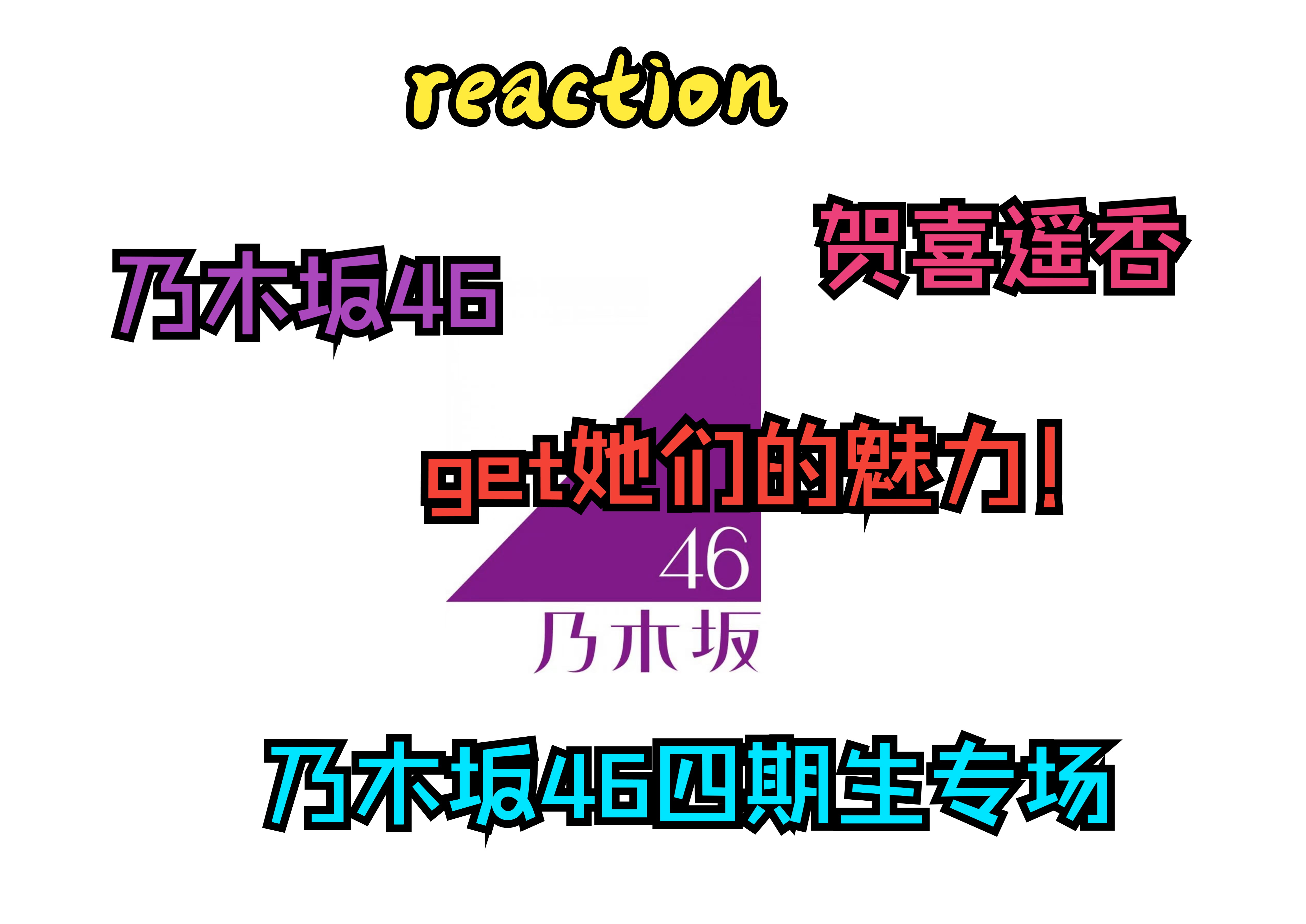 reaction

乃木坂46

贺喜遥香

get她们的魅力！

46

乃木坂

乃木坂46四期生专场